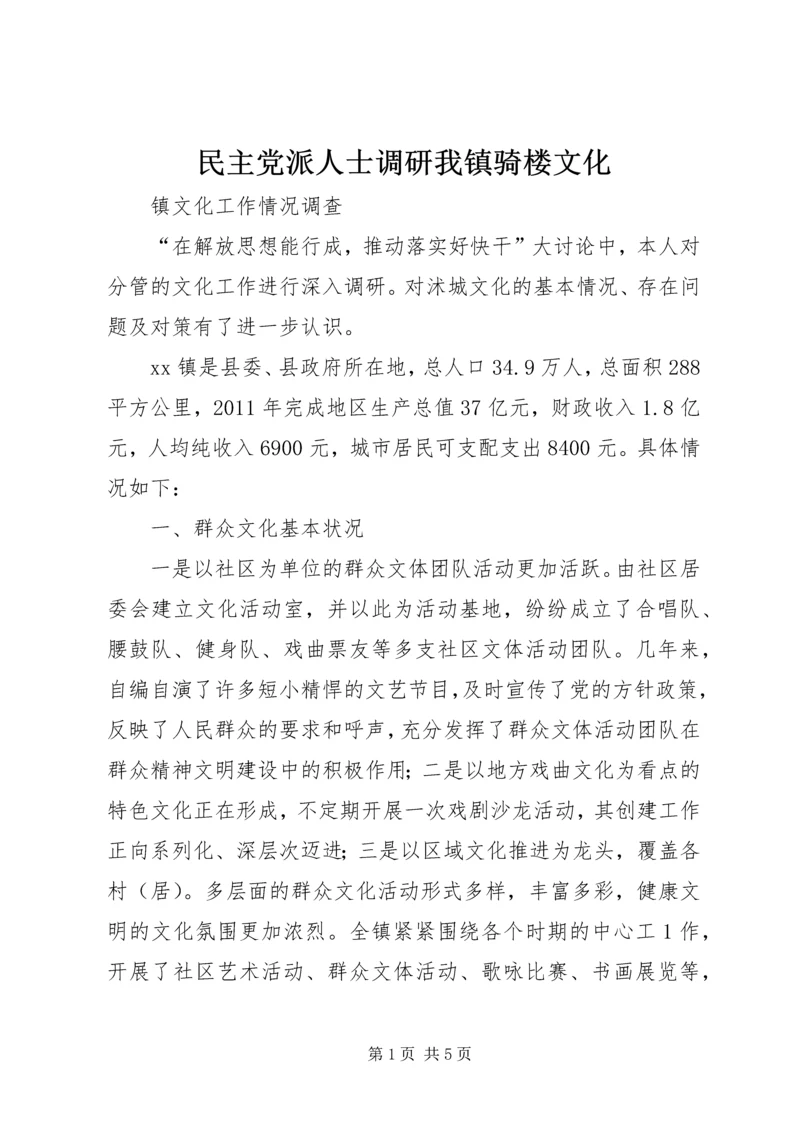 民主党派人士调研我镇骑楼文化

镇文化工作情况调查

“在解放思想能行成，推动落实好快干”大讨论中，本人对分管的文化工作进行深入调研。对沭城文化的基本情况、存在问题及对策有了进一步认识。

xx 镇是县委、县政府所在地，总人口 34.9 万人，总面积 288 平方公里，2011 年完成地区生产总值 37 亿元，财政收入 1.8 亿元，人均纯收入 6900 元，城市居民可支配支出 8400 元。具体情况如下：

一、群众文化基本状况

一是以社区为单位的群众文体团队活动更加活跃。由社区居委会建立文化活动室，并以此为活动基地，纷纷成立了合唱队、腰鼓队、健身队、戏曲票友等多支社区文体活动团队。几年来，自编自演了许多短小精悍的文艺节目，及时宣传了党的方针政策，反映了人民群众的要求和呼声，充分发挥了群众文体活动团队在群众精神文明建设中的积极作用；二是以地方戏曲文化为看点的特色文化正在形成，不定期开展一次戏剧沙龙活动，其创建工作正向系列化、深层次迈进；三是以区域文化推进为龙头，覆盖各村（居）。多层面的群众文化活动形式多样，丰富多彩，健康文明的文化氛围更加浓烈。全镇紧紧围绕各个时期的中心工 1 作，开展了社区艺术活动、群众文体活动、歌咏比赛、书画展览等，

第 1 页 共 5 页